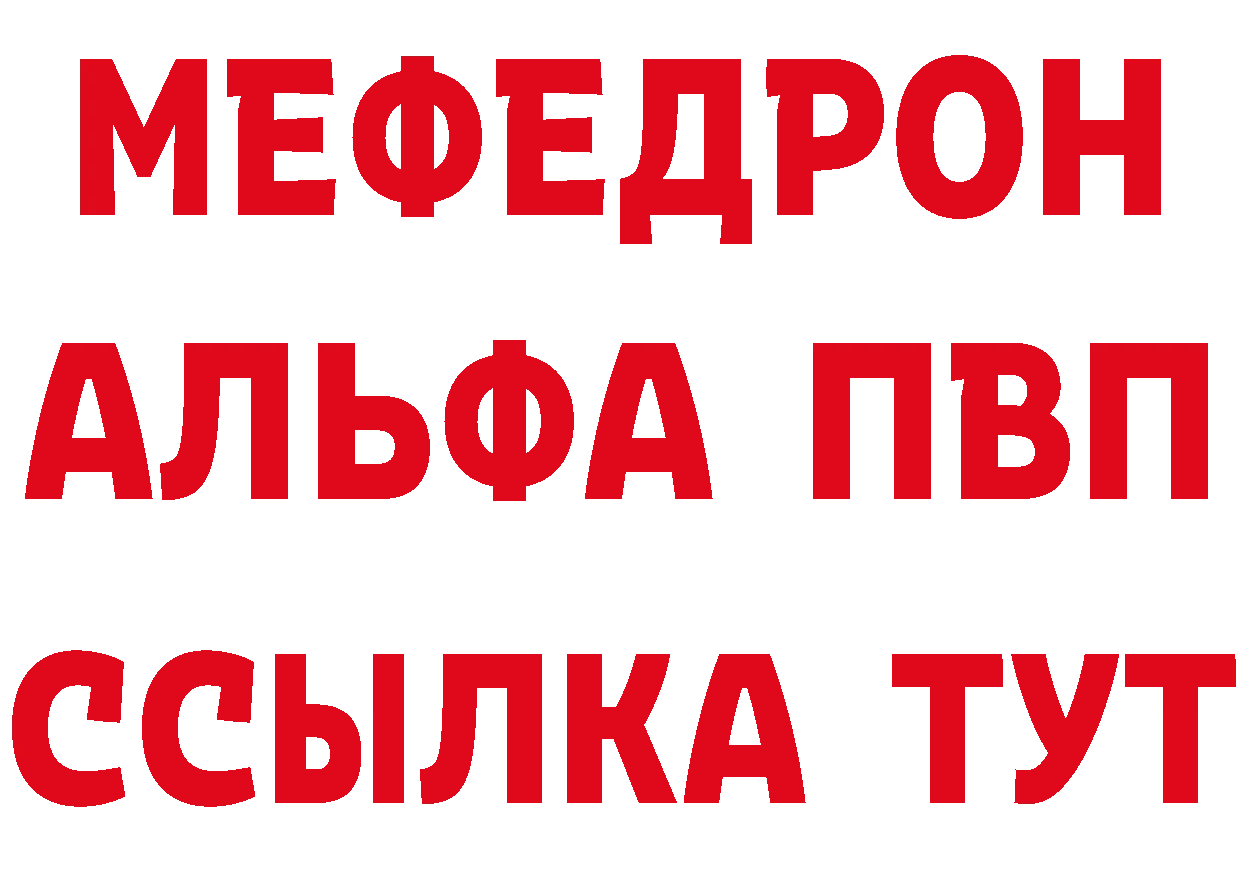 МЕФЕДРОН
АЛЬФА ПВП
ССЫЛКА ТУТ